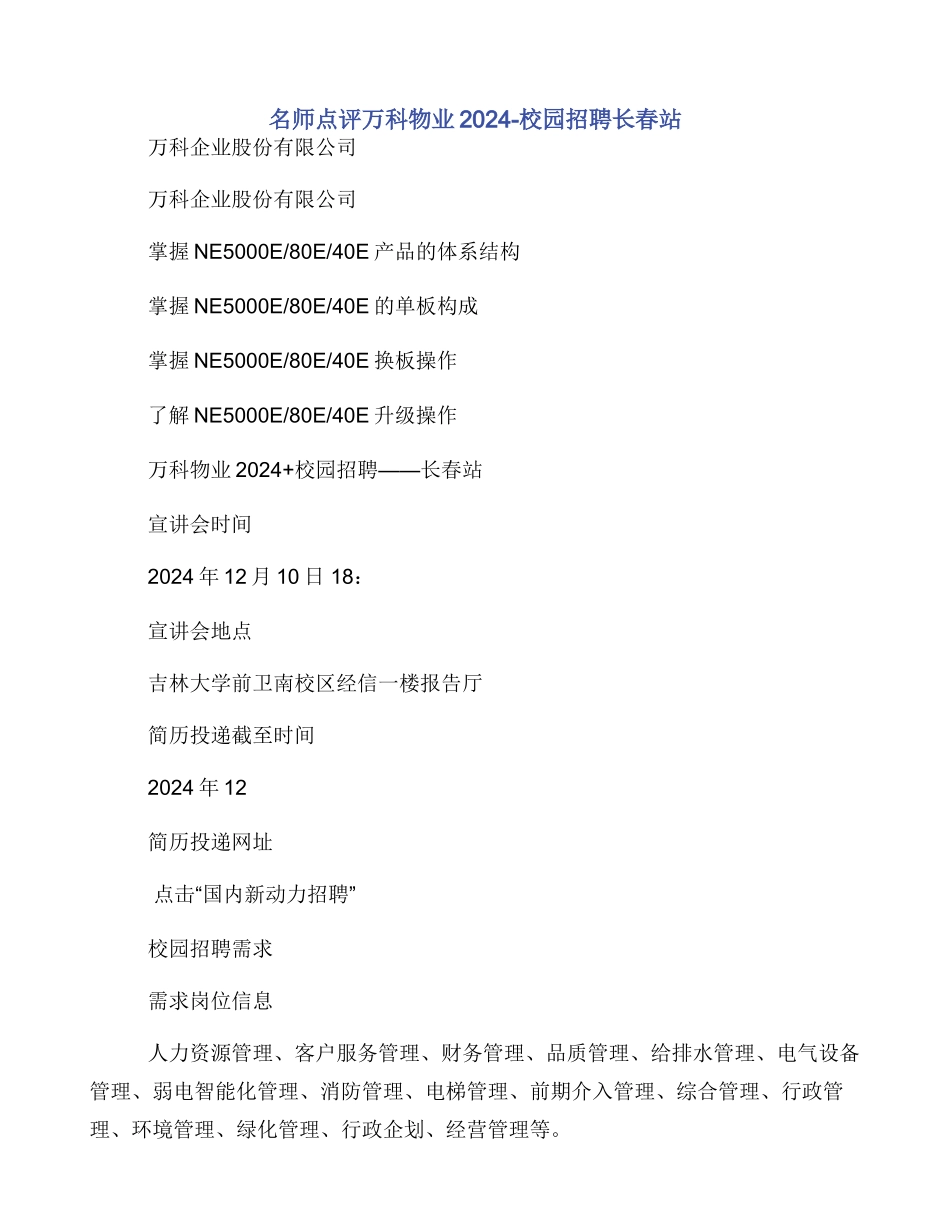 名师点评万科物业2024-校园招聘长春站

万科企业股份有限公司

万科企业股份有限公司

掌握NE5000E/80E/40E产品的体系结构

掌握NE5000E/80E/40E的单板构成

掌握NE5000E/80E/40E换板操作

了解NE5000E/80E/40E升级操作

万科物业2024+校园招聘——长春站

宣讲会时间

2024年12月10日18：

宣讲会地点

吉林大学前卫南校区经信一楼报告厅

简历投递截至时间

2024年12

简历投递网址

点击“国内新动力招聘”

校园招聘需求

需求岗位信息

人力资源管理、客户服务管理、财务管理、品质管理、给排水管理、电气设备管理、弱电智能化管理、消防管理、电梯管理、前期介入管理、综合管理、行政管理、环境管理、绿化管理、行政企划、经营管理等。